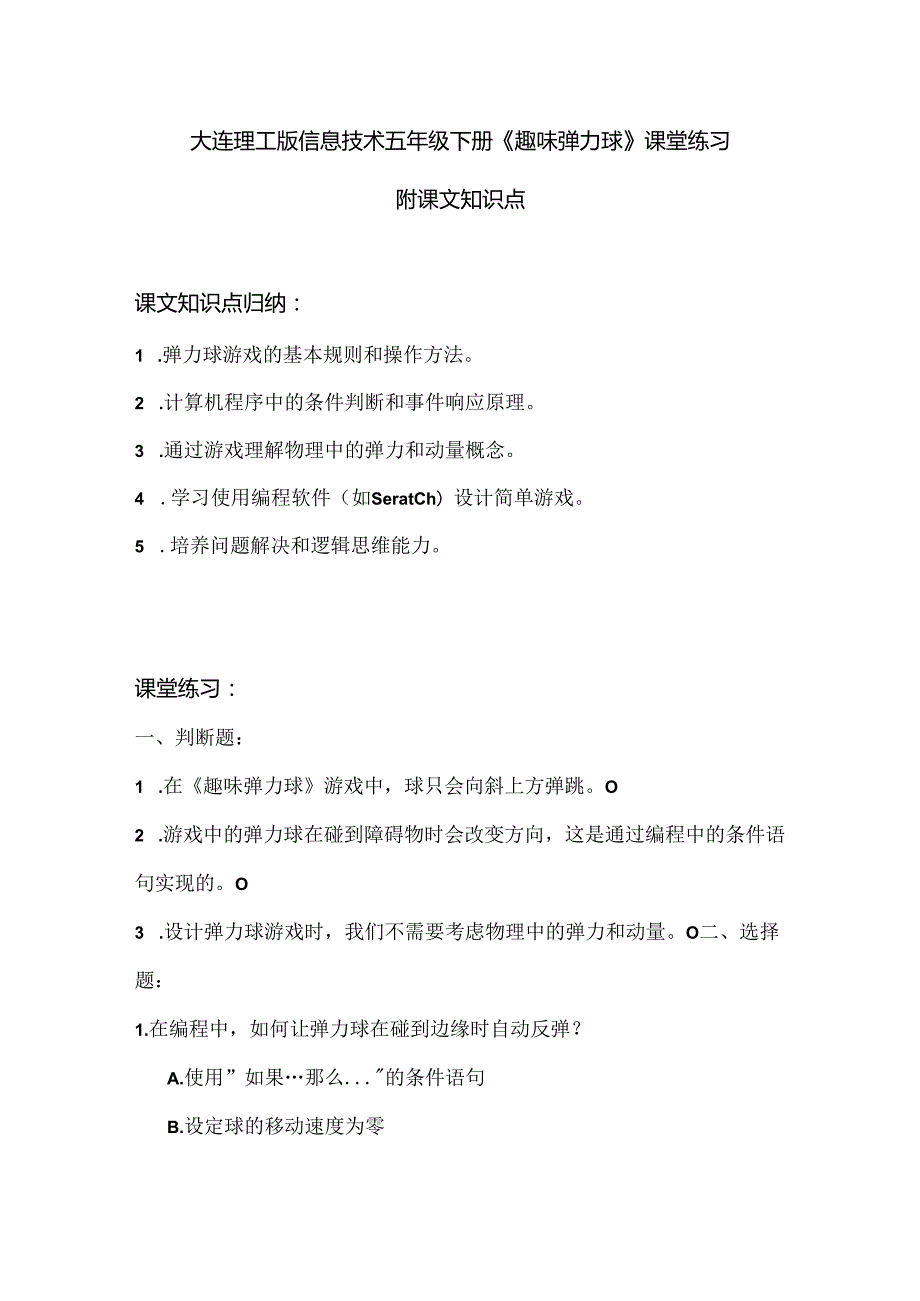 大连理工版信息技术五年级下册《趣味弹力球》课堂练习

附课文知识点

课文知识点归纳：

1 .弹力球游戏的基本规则和操作方法。

2 .计算机程序中的条件判断和事件响应原理。

3 .通过游戏理解物理中的弹力和动量概念。

4 .学习使用编程软件（如SeratCh）设计简单游戏。

5 .培养问题解决和逻辑思维能力。

课堂练习：

一、判断题：

1 .在《趣味弹力球》游戏中，球只会向斜上方弹跳。O

2 .游戏中的弹力球在碰到障碍物时会改变方向，这是通过编程中的条件语句实现的。O

3 .设计弹力球游戏时，我们不需要考虑物理中的弹力和动量。O二、选择题：

1.在编程中，如何让弹力球在碰到边缘时自动反弹？

A.使用”如果…那么..."的条件语句

B.设定球的移动速度为零